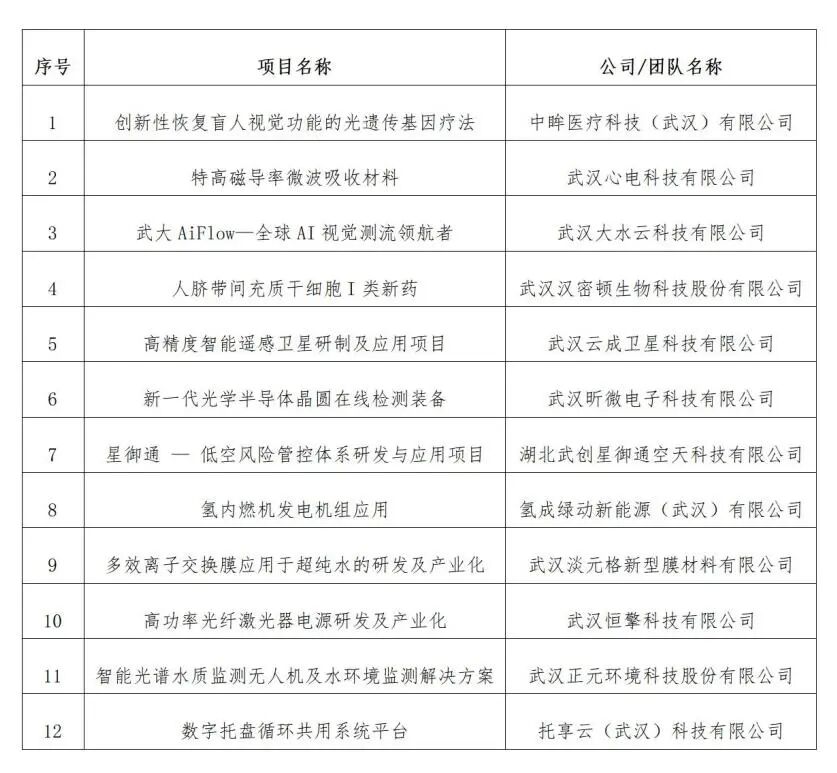 | 序号 | 项目名称 | 公司/团队名称 |
|---|---|---|
| 1 | 创新性恢复盲人视觉功能的光遗传基因疗法 | 中眸医疗科技（武汉）有限公司 |
| 2 | 特高磁导率微波吸收材料 | 武汉心电科技有限公司 |
| 3 | 武大 AiFlow—全球 AI 视觉测流领航者 | 武汉大水云科技有限公司 |
| 4 | 人脐带间充质干细胞 I 类新药 | 武汉汉密顿生物科技股份有限公司 |
| 5 | 高精度智能遥感卫星研制及应用项目 | 武汉云成卫星科技有限公司 |
| 6 | 新一代光学半导体晶圆在线检测装备 | 武汉昕微电子科技有限公司 |
| 7 | 星御通 — 低空风险管控体系研发与应用项目 | 湖北武创星御通空天科技有限公司 |
| 8 | 氢内燃机发电机组应用 | 氢成绿动新能源（武汉）有限公司 |
| 9 | 多效离子交换膜应用于超纯水的研发及产业化 | 武汉淡元格新型膜材料有限公司 |
| 10 | 高功率光纤激光器电源研发及产业化 | 武汉恒擎科技有限公司 |
| 11 | 智能光谱水质监测无人机及水环境监测解决方案 | 武汉正元环境科技股份有限公司 |
| 12 | 数字托盘循环共用系统平台 | 托享云（武汉）科技有限公司 |